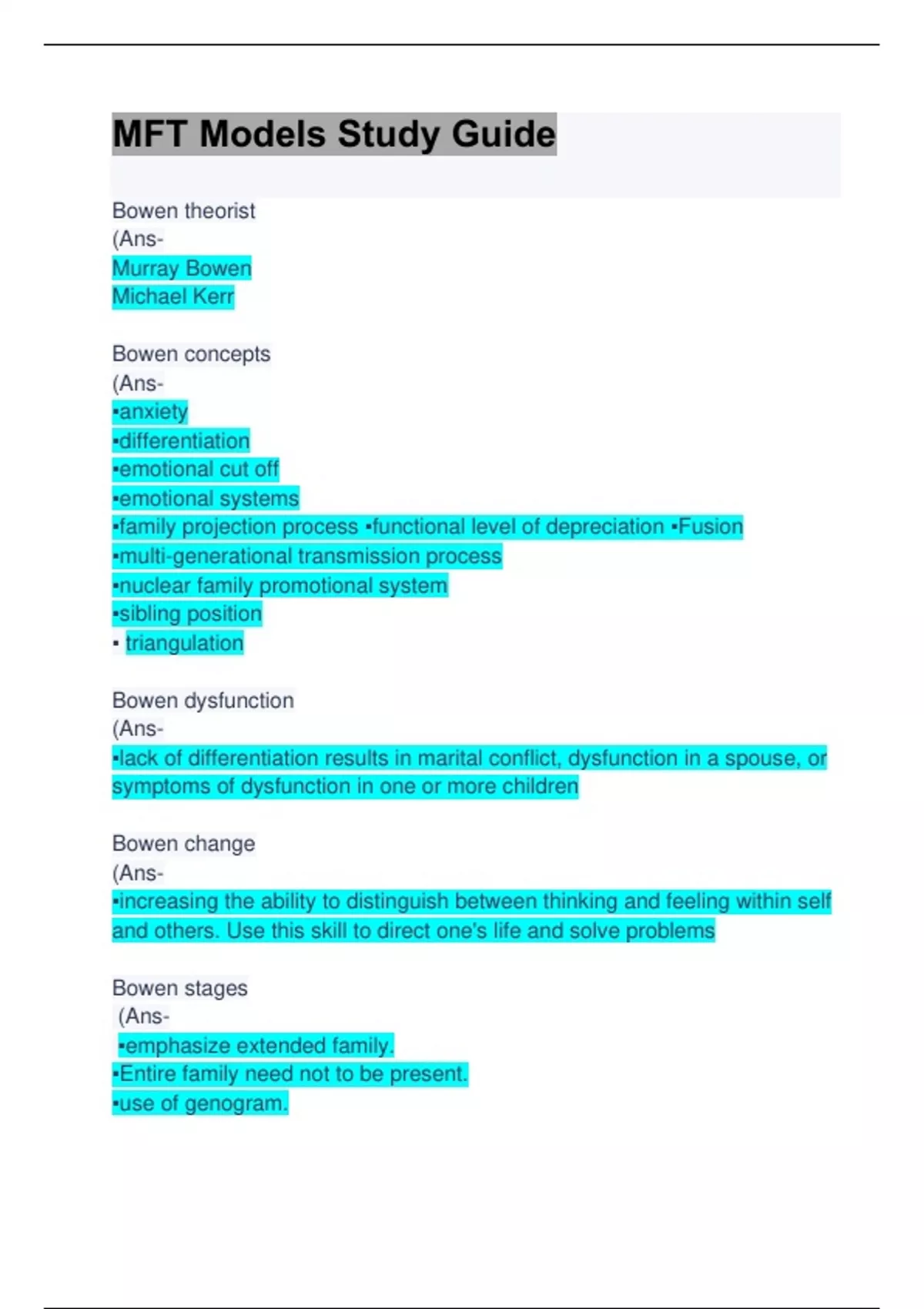 MFT Models Study Guide

Bowen theorist
(Ans-
Murray Bowen
Michael Kerr

Bowen concepts
(Ans-
▪anxiety
▪differentiation
▪emotional cut off
▪emotional systems
▪family projection process ▪functional level of depreciation ▪Fusion
▪multi-generational transmission process
▪nuclear family promotional system
▪sibling position
▪ triangulation

Bowen dysfunction
(Ans-
▪lack of differentiation results in marital conflict, dysfunction in a spouse, or symptoms of dysfunction in one or more children

Bowen change
(Ans-
▪increasing the ability to distinguish between thinking and feeling within self and others. Use this skill to direct one's life and solve problems

Bowen stages
(Ans-
▪emphasize extended family.
▪Entire family need not to be present.
▪use of genogram.